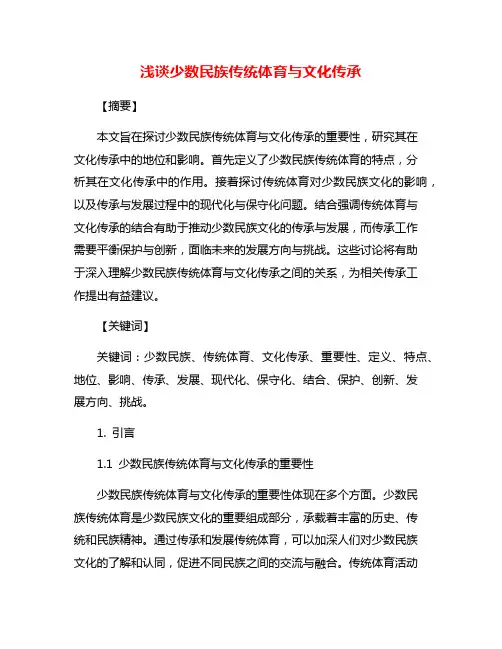 浅谈少数民族传统体育与文化传承

【摘要】

本文旨在探讨少数民族传统体育与文化传承的重要性，研究其在文化传承中的地位和影响。首先定义了少数民族传统体育的特点，分析其在文化传承中的作用。接着探讨传统体育对少数民族文化的影响，以及传承与发展过程中的现代化与保守化问题。结合强调传统体育与文化传承的结合有助于推动少数民族文化的传承与发展，而传承工作需要平衡保护与创新，面临未来的发展方向与挑战。这些讨论将有助于深入理解少数民族传统体育与文化传承之间的关系，为相关传承工作提出有益建议。

【关键词】

关键词：少数民族、传统体育、文化传承、重要性、定义、特点、地位、影响、传承、发展、现代化、保守化、结合、保护、创新、发展方向、挑战。

1. 引言

1.1 少数民族传统体育与文化传承的重要性

少数民族传统体育与文化传承的重要性体现在多个方面。少数民族传统体育是少数民族文化的重要组成部分，承载着丰富的历史、传统和民族精神。通过传承和发展传统体育，可以加深人们对少数民族文化的了解和认同，促进不同民族之间的交流与融合。传统体育活动